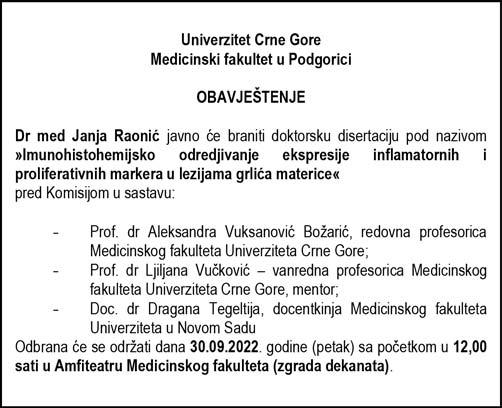 Univerzitet Crne Gore
Medicinski fakultet u Podgorici

OBAVJEŠTENJE

Dr med Janja Raonić javno će braniti doktorsku disertaciju pod nazivom »Imunohistohemijsko odredjivanje ekspresije inflamatornih i proliferativnih markera u lezijama grlića materice«
pred Komisijom u sastavu:

- Prof. dr Aleksandra Vuksanović Božarić, redovna profesorica Medicinskog fakulteta Univerziteta Crne Gore;
- Prof. dr Ljiljana Vučković – vanredna profesorica Medicinskog fakulteta Univerziteta Crne Gore, mentor;
- Doc. dr Dragana Tegeltija, docentkinja Medicinskog fakulteta Univerziteta u Novom Sadu

Odbrana će se održati dana 30.09.2022. godine (petak) sa početkom u 12,00 sati u Amfiteatru Medicinskog fakulteta (zgrada dekanata).